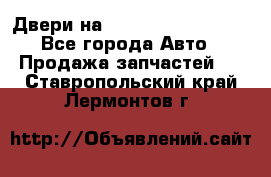 Двери на
Все города Авто
Продажа запчастей
Ставропольский край
Лермонтов г

http://Объявлений.сайт